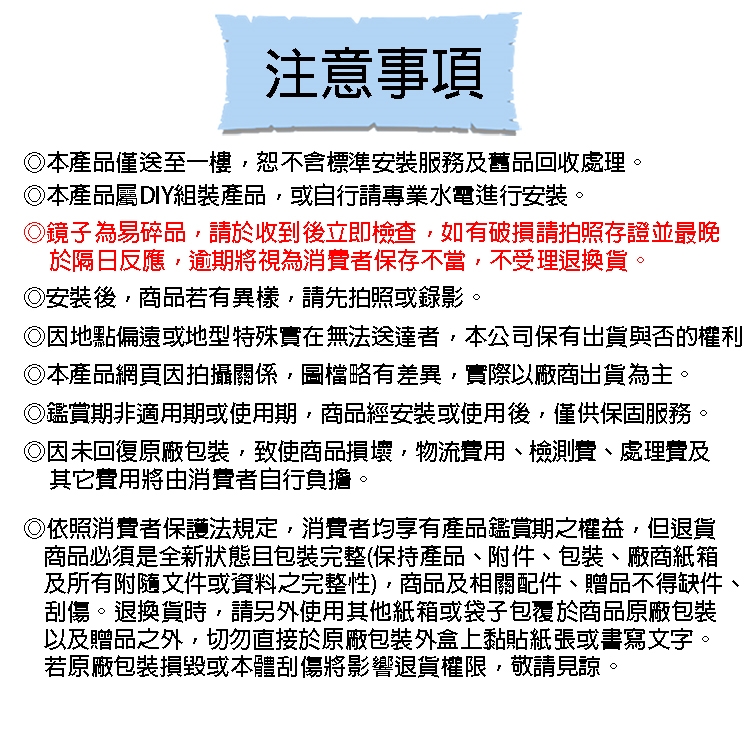 注意事項

◎本產品僅送至一樓，恕不含標準安裝服務及舊品回收處理。

◎本產品屬DIY組裝產品，或自行請專業水電進行安裝。

◎鏡子為易碎品，請於收到後立即檢查，如有破損請拍照存證並最晚於隔日反應，逾期將視為消費者保存不當，不受理退換貨。

◎安裝後，商品若有異樣，請先拍照或錄影。

◎因地點偏遠或地型特殊實在無法送達者，本公司保有出貨與否的權利

◎本產品網頁因拍攝關係，圖檔略有差異，實際以廠商出貨為主。

◎鑑賞期非適用期或使用期，商品經安裝或使用後，僅供保固服務。

◎因未回復原廠包裝，致使商品損壞，物流費用、檢測費、處理費及其它費用將由消費者自行負擔。

◎依照消費者保護法規定，消費者均享有產品鑑賞期之權益，但退貨商品必須是全新狀態且包裝完整(保持產品、附件、包裝、廠商紙箱及所有附隨文件或資料之完整性)，商品及相關配件、贈品不得缺件、刮傷。退換貨時，請另外使用其他紙箱或袋子包覆於商品原廠包裝以及贈品之外，切勿直接於原廠包裝外盒上黏貼紙張或書寫文字。若原廠包裝損毀或本體刮傷將影響退貨權限，敬請見諒。